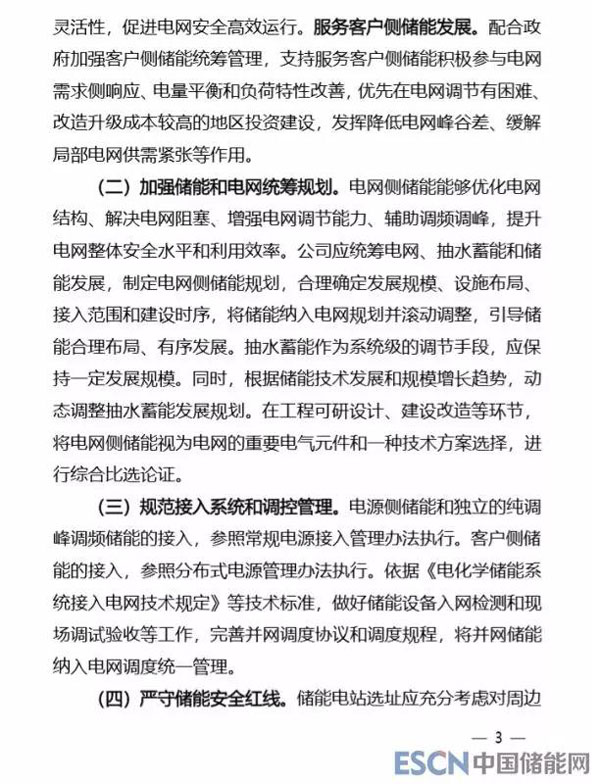 灵活性，促进电网安全高效运行。服务客户侧储能发展。配合政府加强客户侧储能统筹管理，支持服务客户侧储能积极参与电网需求侧响应、电量平衡和负荷特性改善，优先在电网调节有困难、改造升级成本较高的地区投资建设，发挥降低电网峰谷差、缓解局部电网供需紧张等作用。

（二）加强储能和电网统筹规划。电网侧储能能够优化电网结构、解决电网阻塞、增强电网调节能力、辅助调频调峰，提升电网整体安全水平和利用效率。公司应统筹电网、抽水蓄能和储能发展，制定电网侧储能规划，合理确定发展规模、设施布局、接入范围和建设时序，将储能纳入电网规划并滚动调整，引导储能合理布局、有序发展。抽水蓄能作为系统级的调节手段，应保持一定发展规模。同时，根据储能技术发展和规模增长趋势，动态调整抽水蓄能发展规划。在工程可研设计、建设改造等环节，将电网侧储能视为电网的重要电气元件和一种技术方案选择，进行综合比选论证。

（三）规范接入系统和调控管理。电源侧储能和独立的纯调峰调频储能的接入，参照常规电源接入管理办法执行。客户侧储能的接入，参照分布式电源管理办法执行。依据《电化学储能系统接入电网技术规定》等技术标准，做好储能设备入网检测和现场调试验收等工作，完善并网调度协议和调度规程，将并网储能纳入电网调度统一管理。

（四）严守储能安全红线。储能电站选址应充分考虑对周边

— 3 —

ESCN 中国储能网